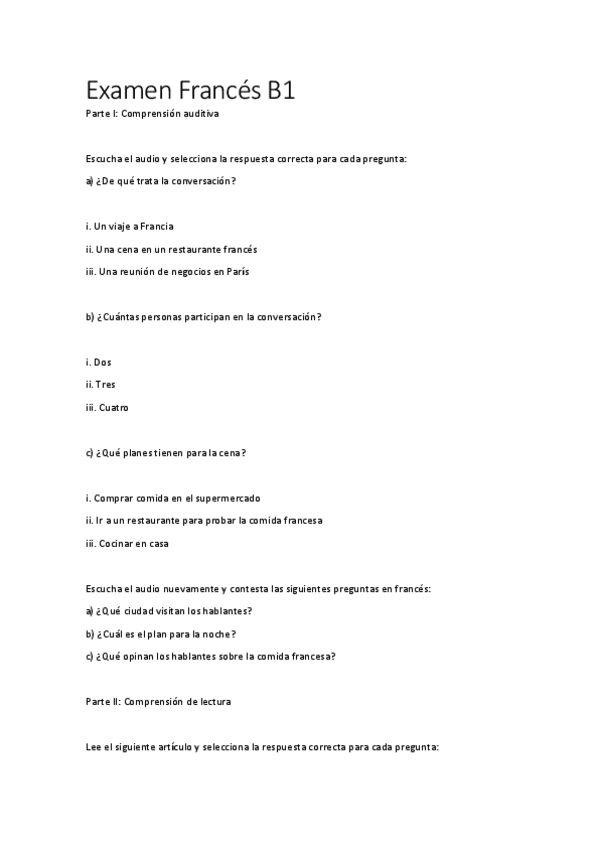 Examen Francés B1

Parte I: Comprensión auditiva

Escucha el audio y selecciona la respuesta correcta para cada pregunta:

a) ¿De qué trata la conversación?

i. Un viaje a Francia

ii. Una cena en un restaurante francés

iii. Una reunión de negocios en París

b) ¿Cuántas personas participan en la conversación?

i. Dos

ii. Tres

iii. Cuatro

c) ¿Qué planes tienen para la cena?

i. Comprar comida en el supermercado

ii. Ir a un restaurante para probar la comida francesa

iii. Cocinar en casa

Escucha el audio nuevamente y contesta las siguientes preguntas en francés:

a) ¿Qué ciudad visitan los hablantes?

b) ¿Cuál es el plan para la noche?

c) ¿Qué opinan los hablantes sobre la comida francesa?

Parte II: Comprensión de lectura

Lee el siguiente artículo y selecciona la respuesta correcta para cada pregunta: